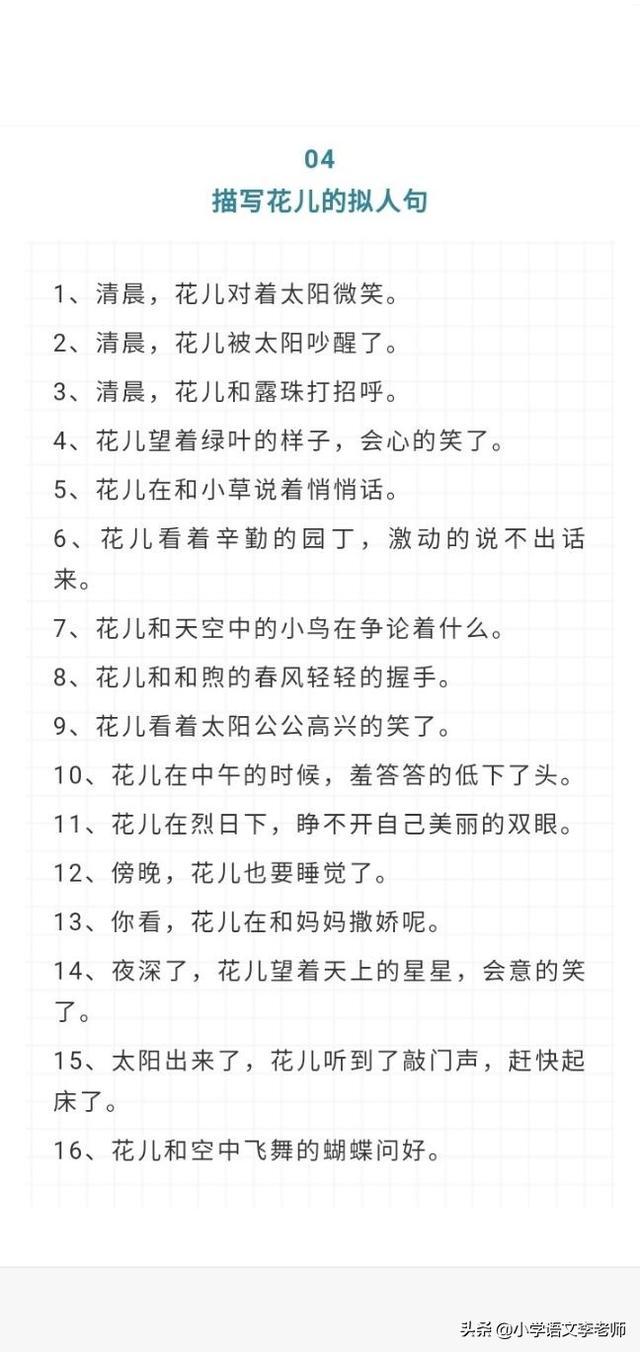 04
描写花儿的拟人句

1、清晨，花儿对着太阳微笑。

2、清晨，花儿被太阳吵醒了。

3、清晨，花儿和露珠打招呼。

4、花儿望着绿叶的样子，会心的笑了。

5、花儿在和小草说着悄悄话。

6、花儿看着辛勤的园丁，激动的说不出话来。

7、花儿和天空中的小鸟在争论着什么。

8、花儿和和煦的春风轻轻的握手。

9、花儿看着太阳公公高兴的笑了。

10、花儿在中午的时候，羞答答的低下了头。

11、花儿在烈日下，睁不开自己美丽的双眼。

12、傍晚，花儿也要睡觉了。

13、你看，花儿在和妈妈撒娇呢。

14、夜深了，花儿望着天上的星星，会意的笑了。

15、太阳出来了，花儿听到了敲门声，赶快起床了。

16、花儿和空中飞舞的蝴蝶问好。

头条 @小学语文李老师